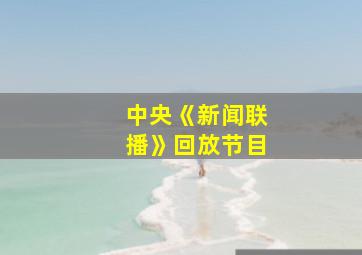 中央《新闻联播》回放节目